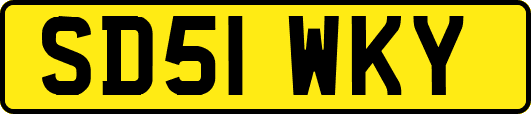 SD51 WKY